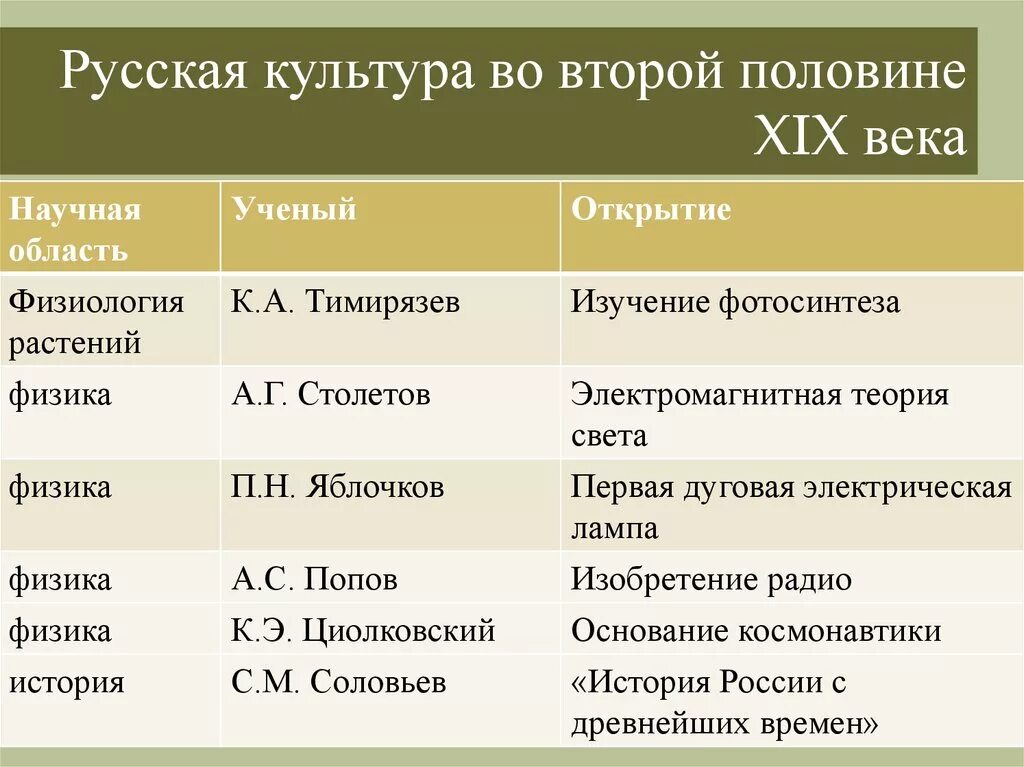 Русская культура во второй половине XIX века

| Научная область | Ученый | Открытие |
|---|---|---|
| Физиология растений | К.А. Тимирязев | Изучение фотосинтеза |
| физика | А.Г. Столетов | Электромагнитная теория света |
| физика | П.Н. Яблочков | Первая дуговая электрическая лампа |
| физика | А.С. Попов | Изобретение радио |
| физика | К.Э. Циолковский | Основание космонавтики |
| история | С.М. Соловьев | «История России с древнейших времен» |